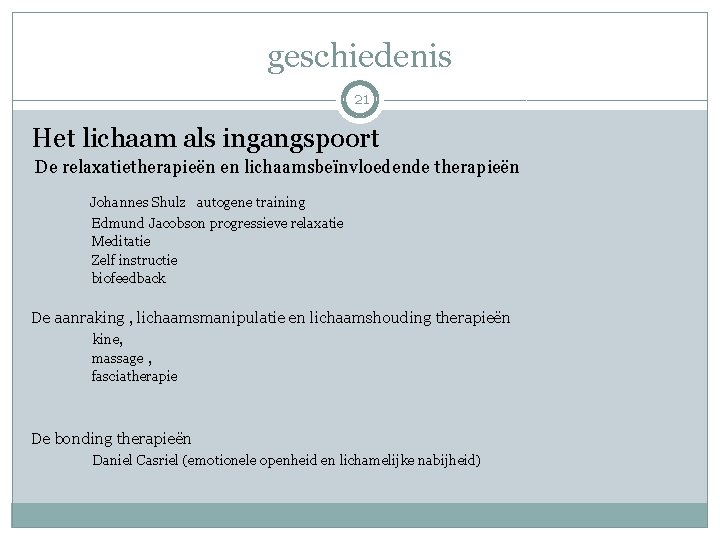 geschiedenis

21

Het lichaam als ingangspoort

De relaxatietherapieën en lichaamsbeïnvloedende therapieën

Johannes Shulz autogene training
Edmund Jacobson progressieve relaxatie
Meditatie
Zelf instructie
biofeedback

De aanraking , lichaamsmanipulatie en lichaamshouding therapieën
kine,
massage ,
fasciatherapie

De bonding therapieën
Daniel Casriel (emotionele openheid en lichamelijke nabijheid)